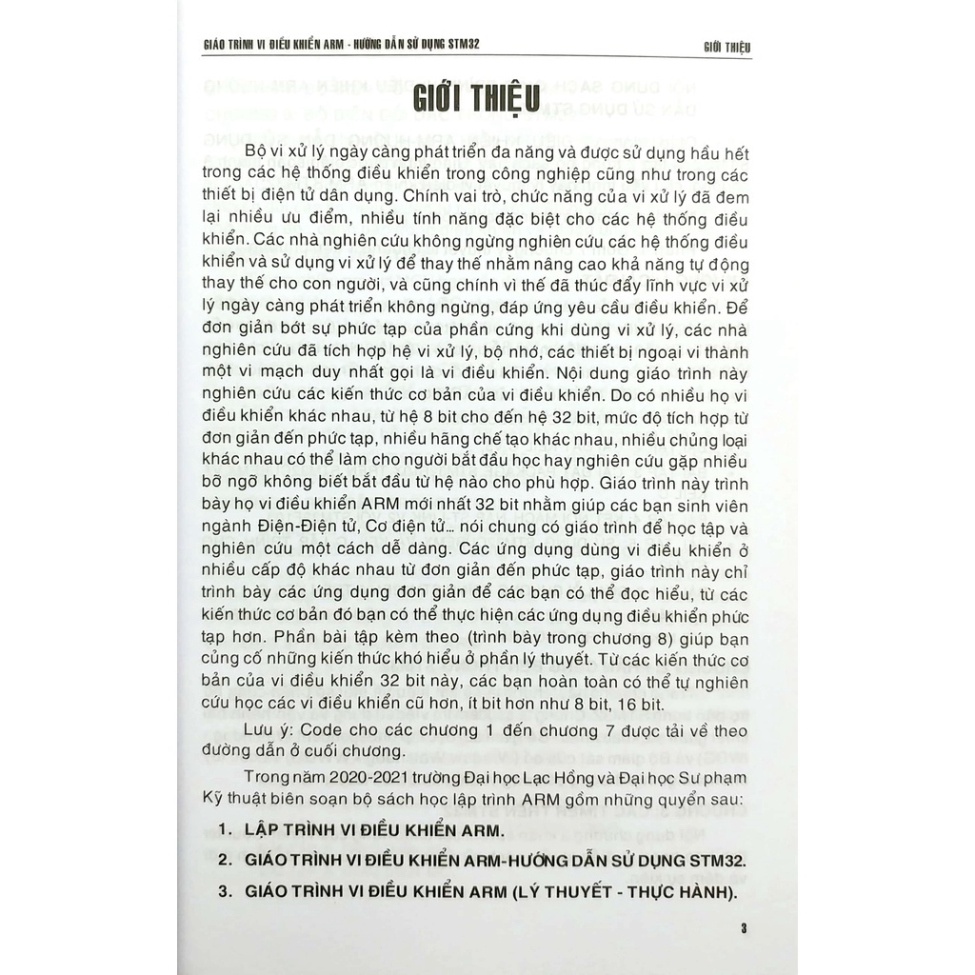 GIÁO TRÌNH VI ĐIỀU KHIỂN ARM - HƯỚNG DẪN SỬ DỤNG STM32

GIỚI THIỆU

GIỚI THIỆU

Bộ vi xử lý ngày càng phát triển đa năng và được sử dụng hầu hết trong các hệ thống điều khiển trong công nghiệp cũng như trong các thiết bị điện tử dân dụng. Chính vai trò, chức năng của vi xử lý đã đem lại nhiều ưu điểm, nhiều tính năng đặc biệt cho các hệ thống điều khiển. Các nhà nghiên cứu không ngừng nghiên cứu các hệ thống điều khiển và sử dụng vi xử lý để thay thế nhằm nâng cao khả năng tự động thay thế cho con người, và cũng chính vì thế đã thúc đẩy lĩnh vực vi xử lý ngày càng phát triển không ngừng, đáp ứng yêu cầu điều khiển. Để đơn giản bớt sự phức tạp của phần cứng khi dùng vi xử lý, các nhà nghiên cứu đã tích hợp hệ vi xử lý, bộ nhớ, các thiết bị ngoại vi thành một vi mạch duy nhất gọi là vi điều khiển. Nội dung giáo trình này nghiên cứu các kiến thức cơ bản của vi điều khiển. Do có nhiều họ vi điều khiển khác nhau, từ hệ 8 bit cho đến hệ 32 bit, mức độ tích hợp từ đơn giản đến phức tạp, nhiều hãng chế tạo khác nhau, nhiều chủng loại khác nhau có thể làm cho người bắt đầu học hay nghiên cứu gặp nhiều bỡ ngỡ không biết bắt đầu từ hệ nào cho phù hợp. Giáo trình này trình bày họ vi điều khiển ARM mới nhất 32 bit nhằm giúp các bạn sinh viên ngành Điện-Điện tử, Cơ điện tử… nói chung có giáo trình để học tập và nghiên cứu một cách dễ dàng. Các ứng dụng dùng vi điều khiển ở nhiều cấp độ khác nhau từ đơn giản đến phức tạp, giáo trình này chỉ trình bày các ứng dụng đơn giản để các bạn có thể đọc hiểu, từ các kiến thức cơ bản đó bạn có thể thực hiện các ứng dụng điều khiển phức tạp hơn. Phần bài tập kèm theo (trình bày trong chương 8) giúp bạn củng cố những kiến thức khó hiểu ở phần lý thuyết. Từ các kiến thức cơ bản của vi điều khiển 32 bit này, các bạn hoàn toàn có thể tự nghiên cứu học các vi điều khiển cũ hơn, ít bit hơn như 8 bit, 16 bit.

Lưu ý: Code cho các chương 1 đến chương 7 được tải về theo đường dẫn ở cuối chương.

Trong năm 2020-2021 trường Đại học Lạc Hồng và Đại học Sư phạm Kỹ thuật biên soạn bộ sách học lập trình ARM gồm những quyển sau:

1. LẬP TRÌNH VI ĐIỀU KHIỂN ARM.
2. GIÁO TRÌNH VI ĐIỀU KHIỂN ARM-HƯỚNG DẪN SỬ DỤNG STM32.
3. GIÁO TRÌNH VI ĐIỀU KHIỂN ARM (LÝ THUYẾT - THỰC HÀNH).

3